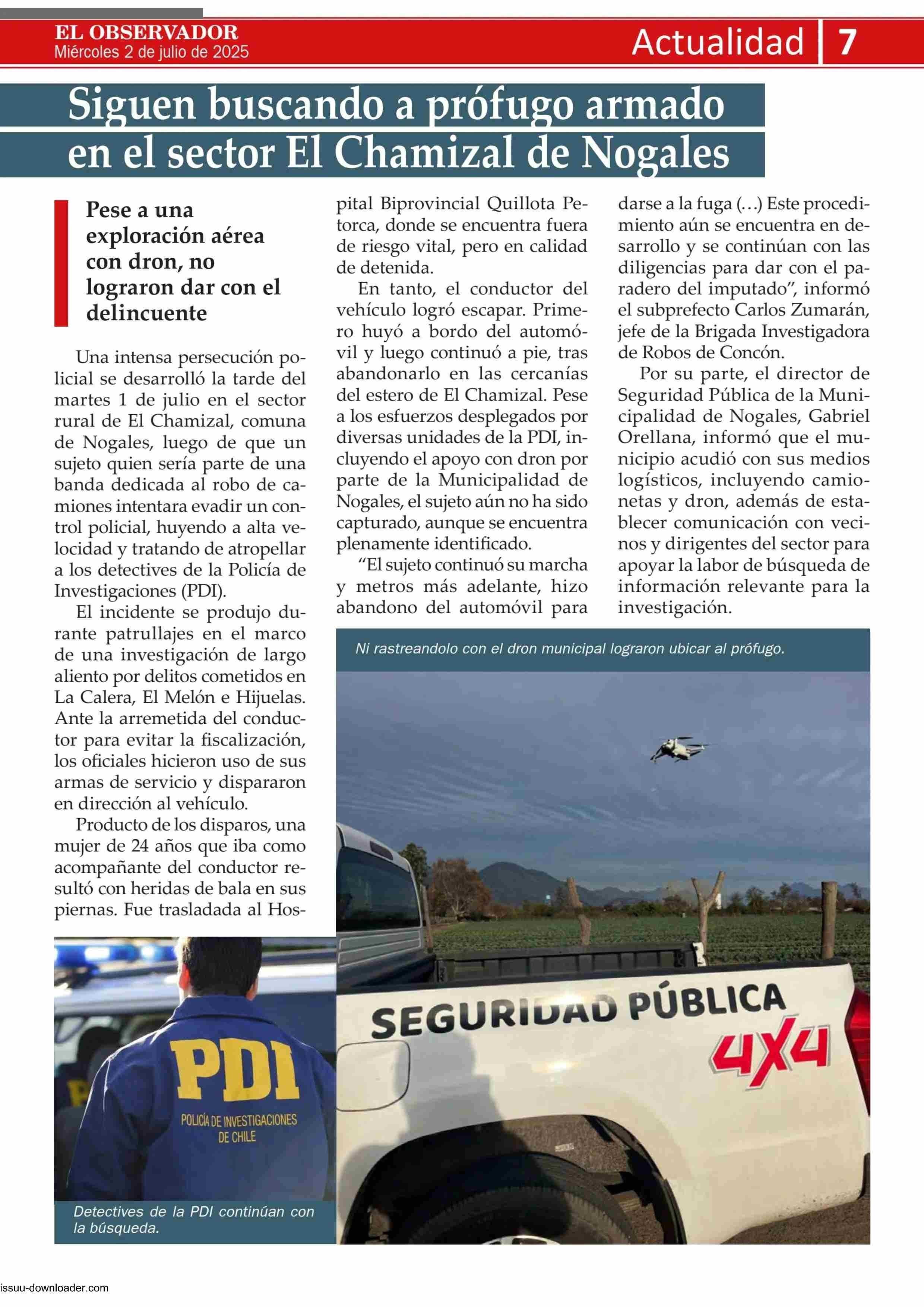 EL OBSERVADOR
Miércoles 2 de julio de 2025

Actualidad 7

Siguen buscando a prófugo armado en el sector El Chamizal de Nogales

Pese a una exploración aérea con dron, no lograron dar con el delincuente

Una intensa persecución policial se desarrolló la tarde del martes 1 de julio en el sector rural de El Chamizal, comuna de Nogales, luego de que un sujeto quien sería parte de una banda dedicada al robo de camiones intentara evadir un control policial, huyendo a alta velocidad y tratando de atropellar a los detectives de la Policía de Investigaciones (PDI).

El incidente se produjo durante patrullajes en el marco de una investigación de largo aliento por delitos cometidos en La Calera, El Melón e Hijuelas. Ante la arremetida del conductor para evitar la fiscalización, los oficiales hicieron uso de sus armas de servicio y dispararon en dirección al vehículo.

Producto de los disparos, una mujer de 24 años que iba como acompañante del conductor resultó con heridas de bala en sus piernas. Fue trasladada al Hospital Biprovincial Quillota Petorca, donde se encuentra fuera de riesgo vital, pero en calidad de detenida.

En tanto, el conductor del vehículo logró escapar. Primero huyó a bordo del automóvil y luego continuó a pie, tras abandonarlo en las cercanías del estero de El Chamizal. Pese a los esfuerzos desplegados por diversas unidades de la PDI, incluyendo el apoyo con dron por parte de la Municipalidad de Nogales, el sujeto aún no ha sido capturado, aunque se encuentra plenamente identificado.

“El sujeto continuó su marcha y metros más adelante, hizo abandono del automóvil para darse a la fuga (…) Este procedimiento aún se encuentra en desarrollo y se continúan con las diligencias para dar con el paradero del imputado”, informó el subprefecto Carlos Zumarán, jefe de la Brigada Investigadora de Robos de Concón.

Por su parte, el director de Seguridad Pública de la Municipalidad de Nogales, Gabriel Orellana, informó que el municipio acudió con sus medios logísticos, incluyendo camionetas y dron, además de establecer comunicación con vecinos y dirigentes del sector para apoyar la labor de búsqueda de información relevante para la investigación.

Ni rastreandolo con el dron municipal lograron ubicar al prófugo.

SEGURIDAD PÚBLICA
4X4

PDI
POLICÍA DE INVESTIGACIONES DE CHILE

Detectives de la PDI continúan con la búsqueda.

issuu-downloader.com